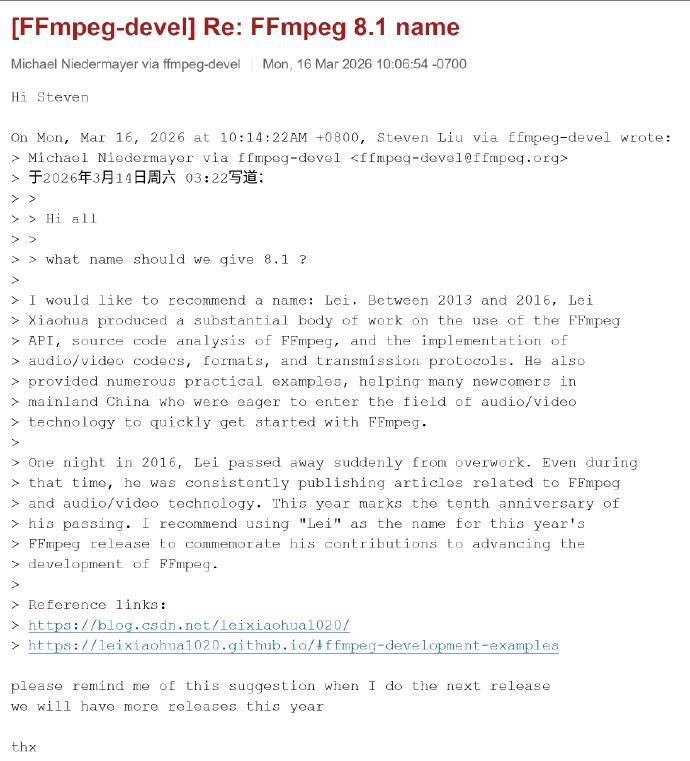 [FFmpeg-devel] Re: FFmpeg 8.1 name

Michael Niedermayer via ffmpeg-devel | Mon, 16 Mar 2026 10:06:54 -0700

Hi Steven

On Mon, Mar 16, 2026 at 10:14:22AM +0800, Steven Liu via ffmpeg-devel wrote:
> Michael Niedermayer via ffmpeg-devel <ffmpeg-devel@ffmpeg.org>
> 于2026年3月14日周六 03:22写道:
> >
> > Hi all
> >
> > what name should we give 8.1 ?
>
> I would like to recommend a name: Lei. Between 2013 and 2016, Lei
> Xiaohua produced a substantial body of work on the use of the FFmpeg
> API, source code analysis of FFmpeg, and the implementation of
> audio/video codecs, formats, and transmission protocols. He also
> provided numerous practical examples, helping many newcomers in
> mainland China who were eager to enter the field of audio/video
> technology to quickly get started with FFmpeg.
>
> One night in 2016, Lei passed away suddenly from overwork. Even during
> that time, he was consistently publishing articles related to FFmpeg
> and audio/video technology. This year marks the tenth anniversary of
> his passing. I recommend using "Lei" as the name for this year's
> FFmpeg release to commemorate his contributions to advancing the
> development of FFmpeg.
>
> Reference links:
> https://blog.csdn.net/leixiaohua1020/
> https://leixiaohua1020.github.io/#ffmpeg-development-examples

please remind me of this suggestion when I do the next release
we will have more releases this year

thx